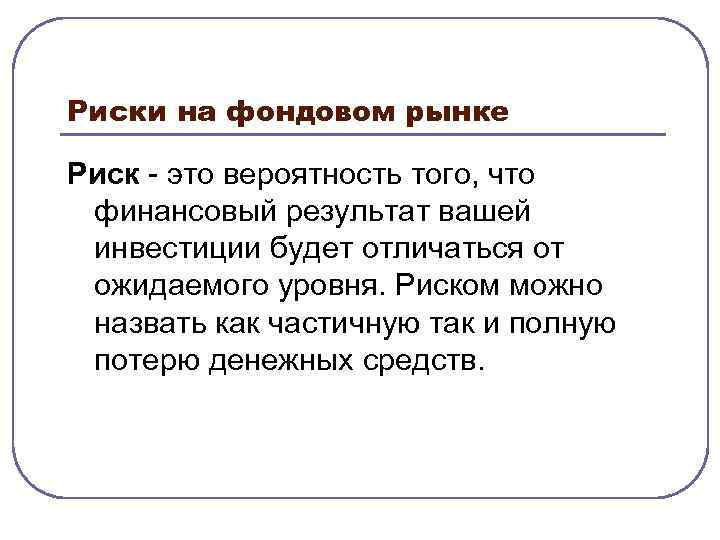 Риски на фондовом рынке

Риск - это вероятность того, что финансовый результат вашей инвестиции будет отличаться от ожидаемого уровня. Риском можно назвать как частичную так и полную потерю денежных средств.